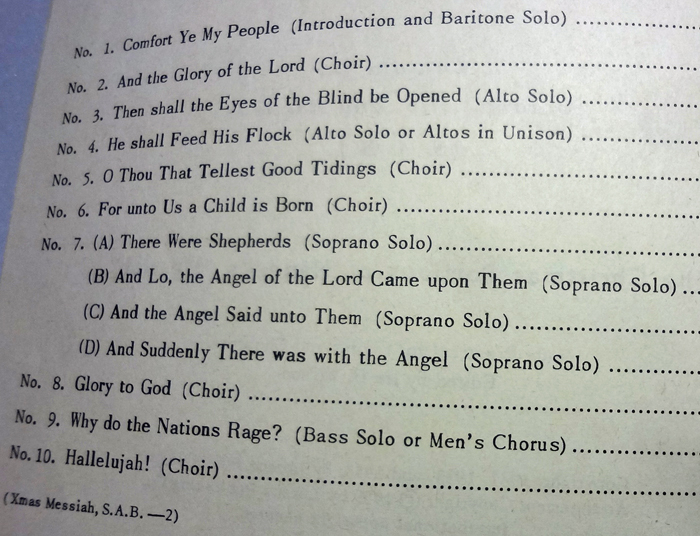 No. 1. Comfort Ye My People (Introduction and Baritone Solo)

No. 2. And the Glory of the Lord (Choir)

No. 3. Then shall the Eyes of the Blind be Opened (Alto Solo)

No. 4. He shall Feed His Flock (Alto Solo or Altos in Unison)

No. 5. O Thou That Tellest Good Tidings (Choir)

No. 6. For unto Us a Child is Born (Choir)

No. 7. (A) There Were Shepherds (Soprano Solo)

(B) And Lo, the Angel of the Lord Came upon Them (Soprano Solo)

(C) And the Angel Said unto Them (Soprano Solo)

(D) And Suddenly There was with the Angel (Soprano Solo)

No. 8. Glory to God (Choir)

No. 9. Why do the Nations Rage? (Bass Solo or Men's Chorus)

No. 10. Hallelujah! (Choir)

(Xmas Messiah, S.A.B. —2)